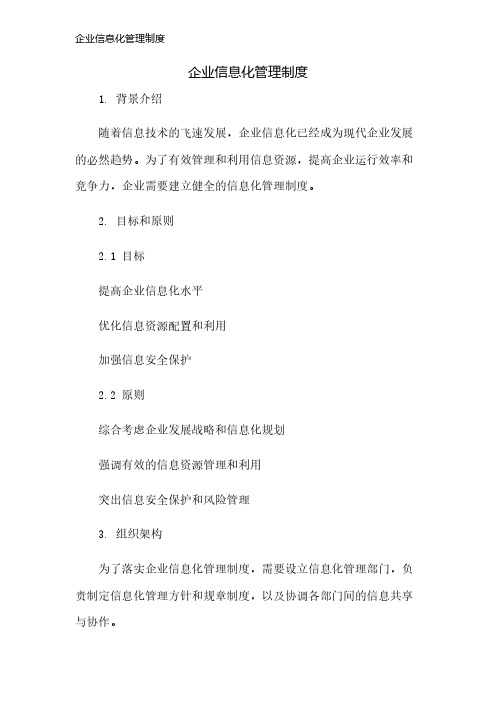 企业信息化管理制度

企业信息化管理制度

1. 背景介绍

随着信息技术的飞速发展，企业信息化已经成为现代企业发展的必然趋势。为了有效管理和利用信息资源，提高企业运行效率和竞争力，企业需要建立健全的信息化管理制度。

2. 目标和原则

2.1 目标

提高企业信息化水平

优化信息资源配置和利用

加强信息安全保护

2.2 原则

综合考虑企业发展战略和信息化规划

强调有效的信息资源管理和利用

突出信息安全保护和风险管理

3. 组织架构

为了落实企业信息化管理制度，需要设立信息化管理部门，负责制定信息化管理方针和规章制度，以及协调各部门间的信息共享与协作。